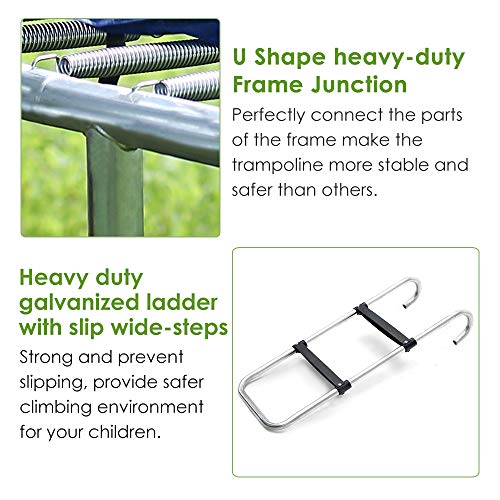 U Shape heavy-duty
Frame Junction

Perfectly connect the parts of the frame make the trampoline more stable and safer than others.

Heavy duty
galvanized ladder
with slip wide-steps

Strong and prevent slipping, provide safer climbing environment for your children.